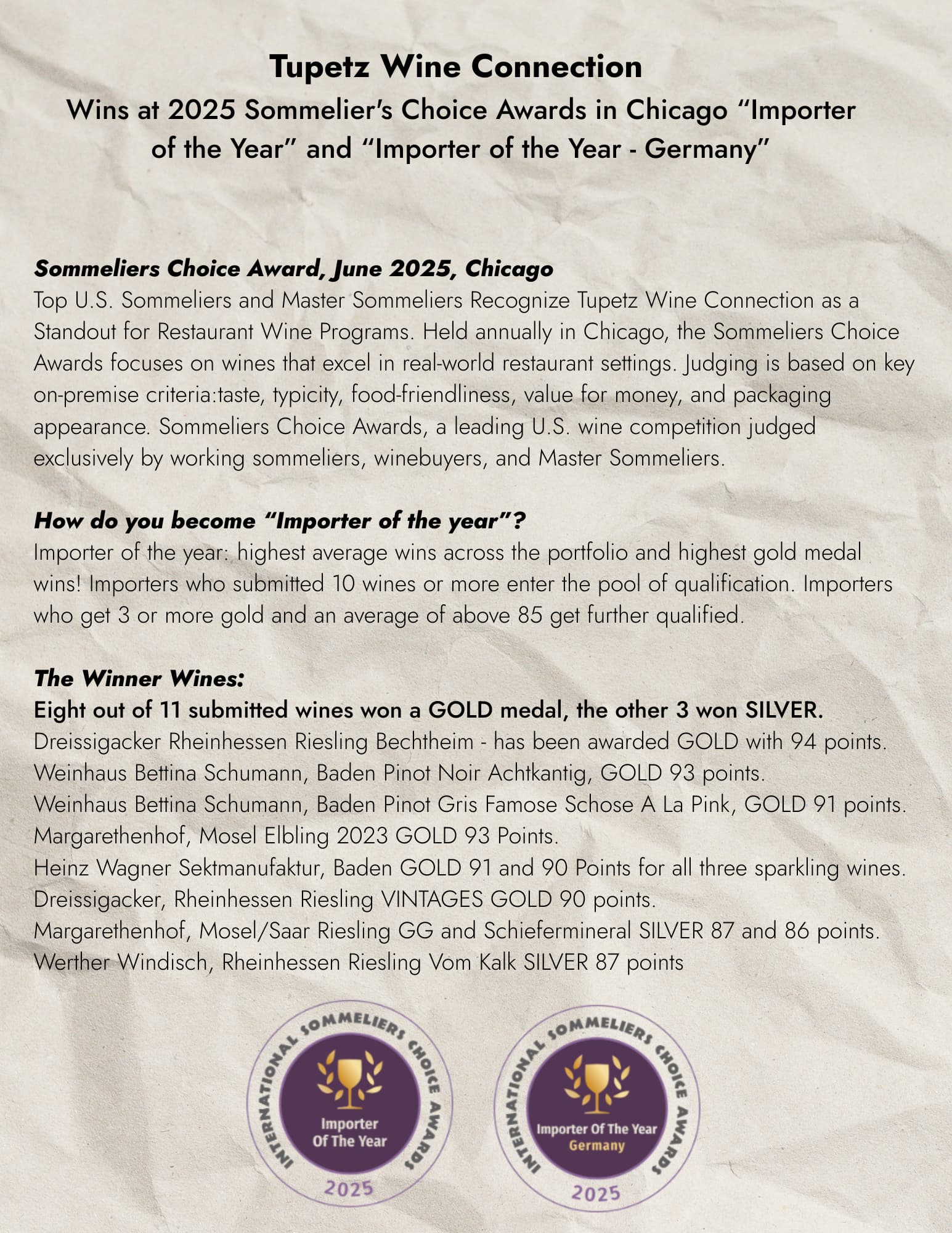 Tupetz Wine Connection
Wins at 2025 Sommelier's Choice Awards in Chicago "Importer of the Year" and "Importer of the Year - Germany"

Sommeliers Choice Award, June 2025, Chicago
Top U.S. Sommeliers and Master Sommeliers Recognize Tupetz Wine Connection as a Standout for Restaurant Wine Programs. Held annually in Chicago, the Sommeliers Choice Awards focuses on wines that excel in real-world restaurant settings. Judging is based on key on-premise criteria:taste, typicity, food-friendliness, value for money, and packaging appearance. Sommeliers Choice Awards, a leading U.S. wine competition judged exclusively by working sommeliers, winebuyers, and Master Sommeliers.

How do you become "Importer of the year"?
Importer of the year: highest average wins across the portfolio and highest gold medal wins! Importers who submitted 10 wines or more enter the pool of qualification. Importers who get 3 or more gold and an average of above 85 get further qualified.

The Winner Wines:
Eight out of 11 submitted wines won a GOLD medal, the other 3 won SILVER.
Dreissigacker Rheinhessen Riesling Bechtheim - has been awarded GOLD with 94 points.
Weinhaus Bettina Schumann, Baden Pinot Noir Achtkantig, GOLD 93 points.
Weinhaus Bettina Schumann, Baden Pinot Gris Famose Schose A La Pink, GOLD 91 points.
Margarethenhof, Mosel Elbling 2023 GOLD 93 Points.
Heinz Wagner Sektmanufaktur, Baden GOLD 91 and 90 Points for all three sparkling wines.
Dreissigacker, Rheinhessen Riesling VINTAGES GOLD 90 points.
Margarethenhof, Mosel/Saar Riesling GG and Schiefermineral SILVER 87 and 86 points.
Werther Windisch, Rheinhessen Riesling Vom Kalk SILVER 87 points

INTERNATIONAL SOMMELIERS CHOICE AWARDS
Importer Of The Year
2025

INTERNATIONAL SOMMELIERS CHOICE AWARDS
Importer Of The Year
Germany
2025